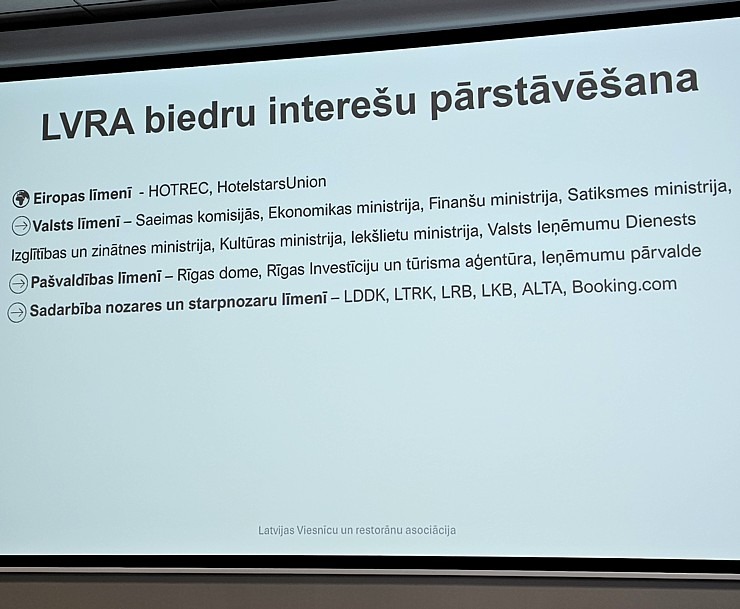 LVRA biedru interešu pārstāvēšana

Eiropas līmenī - HOTREC, HotelstarsUnion

Valsts līmenī – Saeimas komisijās, Ekonomikas ministrija, Finanšu ministrija, Satiksmes ministrija, Izglītības un zinātnes ministrija, Kultūras ministrija, Iekšlietu ministrija, Valsts Ieņēmumu Dienests

Pašvaldības līmenī – Rīgas dome, Rīgas Investīciju un tūrisma aģentūra, Ieņēmumu pārvalde

Sadarbība nozares un starpnozaru līmenī – LDDK, LTRK, LRB, LKB, ALTA, Booking.com

Latvijas Viesnīcu un restorānu asociācija